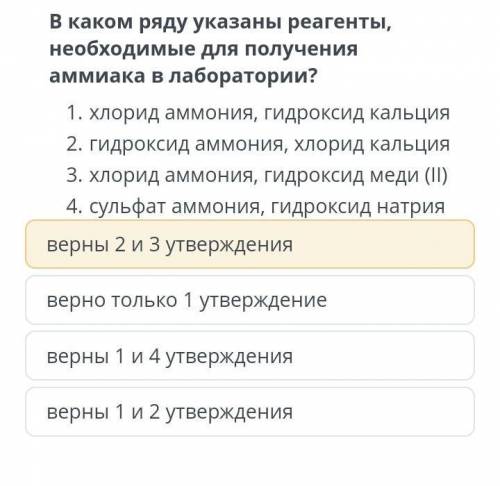 В каком ряду указаны реагенты, необходимые для получения аммиака в лаборатории?

1. хлорид аммония, гидроксид кальция
2. гидроксид аммония, хлорид кальция
3. хлорид аммония, гидроксид меди (II)
4. сульфат аммония, гидроксид натрия

верны 2 и 3 утверждения

верно только 1 утверждение

верны 1 и 4 утверждения

верны 1 и 2 утверждения